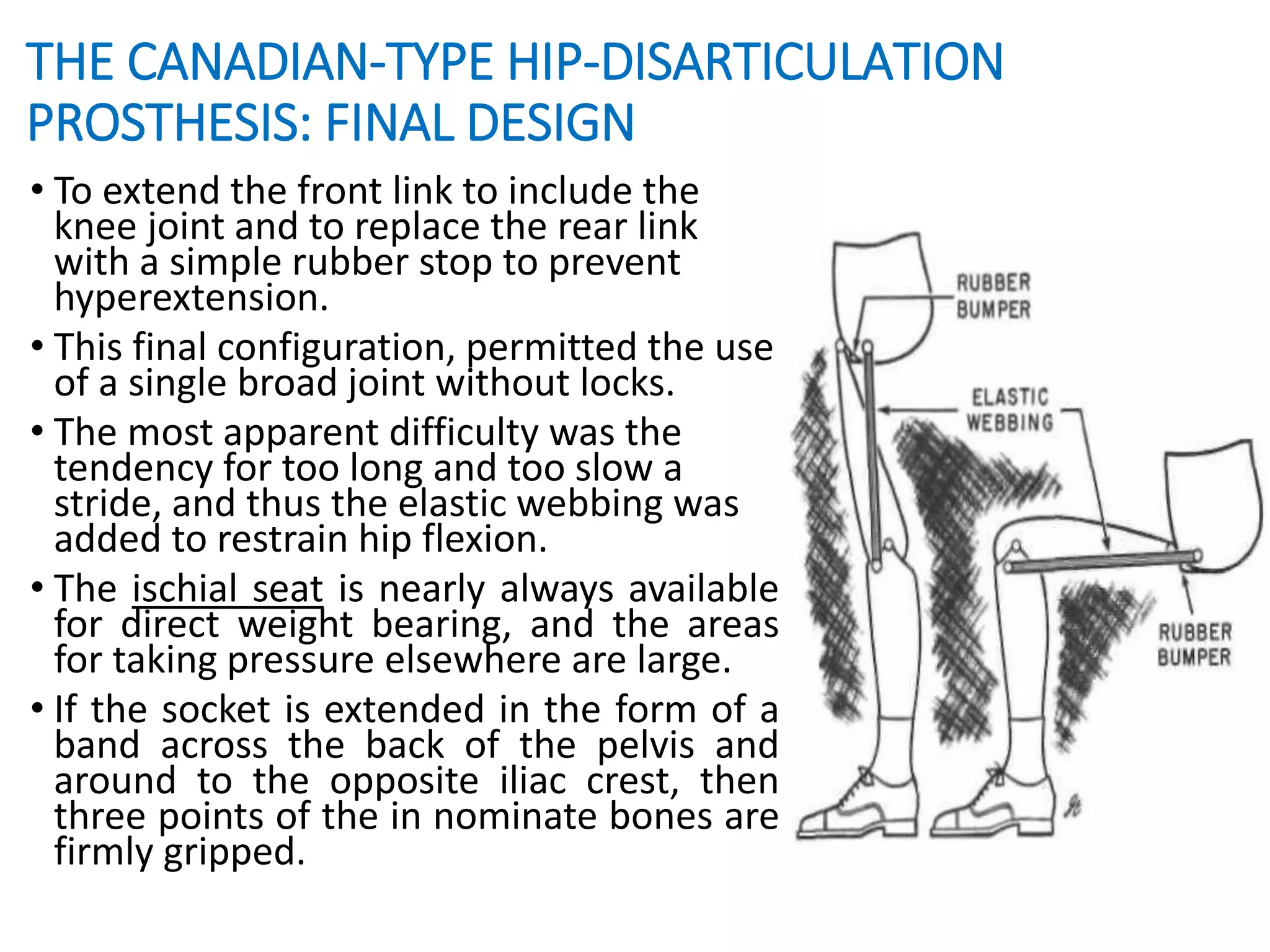 THE CANADIAN-TYPE HIP-DISARTICULATION PROSTHESIS: FINAL DESIGN

• To extend the front link to include the knee joint and to replace the rear link with a simple rubber stop to prevent hyperextension.

• This final configuration, permitted the use of a single broad joint without locks.

• The most apparent difficulty was the tendency for too long and too slow a stride, and thus the elastic webbing was added to restrain hip flexion.

• The ischial seat is nearly always available for direct weight bearing, and the areas for taking pressure elsewhere are large.

• If the socket is extended in the form of a band across the back of the pelvis and around to the opposite iliac crest, then three points of the in nominate bones are firmly gripped.

RUBBER BUMPER

ELASTIC WEBBING

RUBBER BUMPER